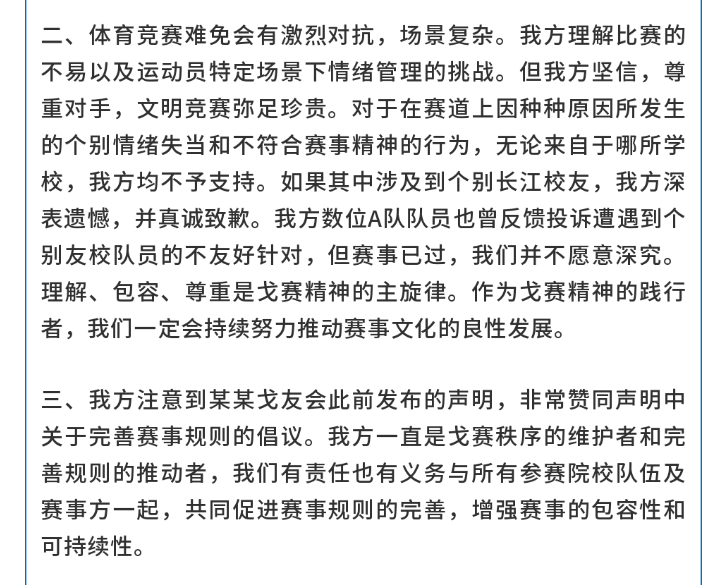 二、体育竞赛难免会有激烈对抗，场景复杂。我方理解比赛的不易以及运动员特定场景下情绪管理的挑战。但我方坚信，尊重对手，文明竞赛弥足珍贵。对于在赛道上因种种原因所发生的个别情绪失当和不符合赛事精神的行为，无论来自于哪所学校，我方均不予支持。如果其中涉及到个别长江校友，我方深表遗憾，并真诚致歉。我方数位A队队员也曾反馈投诉遭遇到个别友校队员的不友好针对，但赛事已过，我们并不愿意深究。理解、包容、尊重是戈赛精神的主旋律。作为戈赛精神的践行者，我们一定会持续努力推动赛事文化的良性发展。

三、我方注意到某某戈友会此前发布的声明，非常赞同声明中关于完善赛事规则的倡议。我方一直是戈赛秩序的维护者和完善规则的推动者，我们有责任也有义务与所有参赛院校队伍及赛事方一起，共同促进赛事规则的完善，增强赛事的包容性和可持续性。